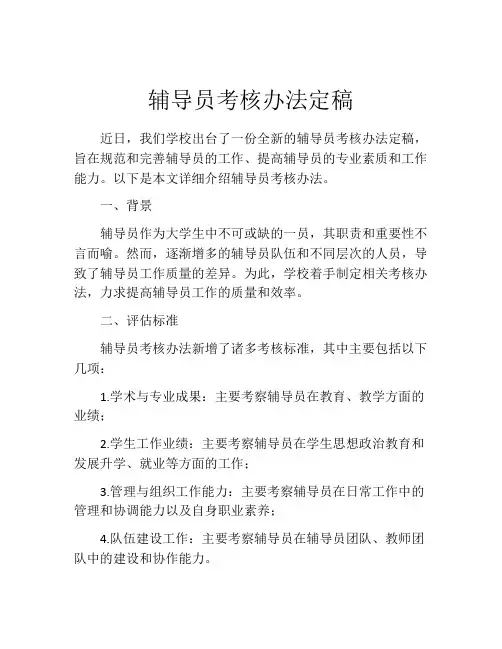 辅导员考核办法定稿

近日，我们学校出台了一份全新的辅导员考核办法定稿，旨在规范和完善辅导员的工作、提高辅导员的专业素质和工作能力。以下是本文详细介绍辅导员考核办法。

一、背景

辅导员作为大学生中不可或缺的一员，其职责和重要性不言而喻。然而，逐渐增多的辅导员队伍和不同层次的人员，导致了辅导员工作质量的差异。为此，学校着手制定相关考核办法，力求提高辅导员工作的质量和效率。

二、评估标准

辅导员考核办法新增了诸多考核标准，其中主要包括以下几项：

1.学术与专业成果：主要考察辅导员在教育、教学方面的业绩；

2.学生工作业绩：主要考察辅导员在学生思想政治教育和发展升学、就业等方面的工作；

3.管理与组织工作能力：主要考察辅导员在日常工作中的管理和协调能力以及自身职业素养；

4.队伍建设工作：主要考察辅导员在辅导员团队、教师团队中的建设和协作能力。